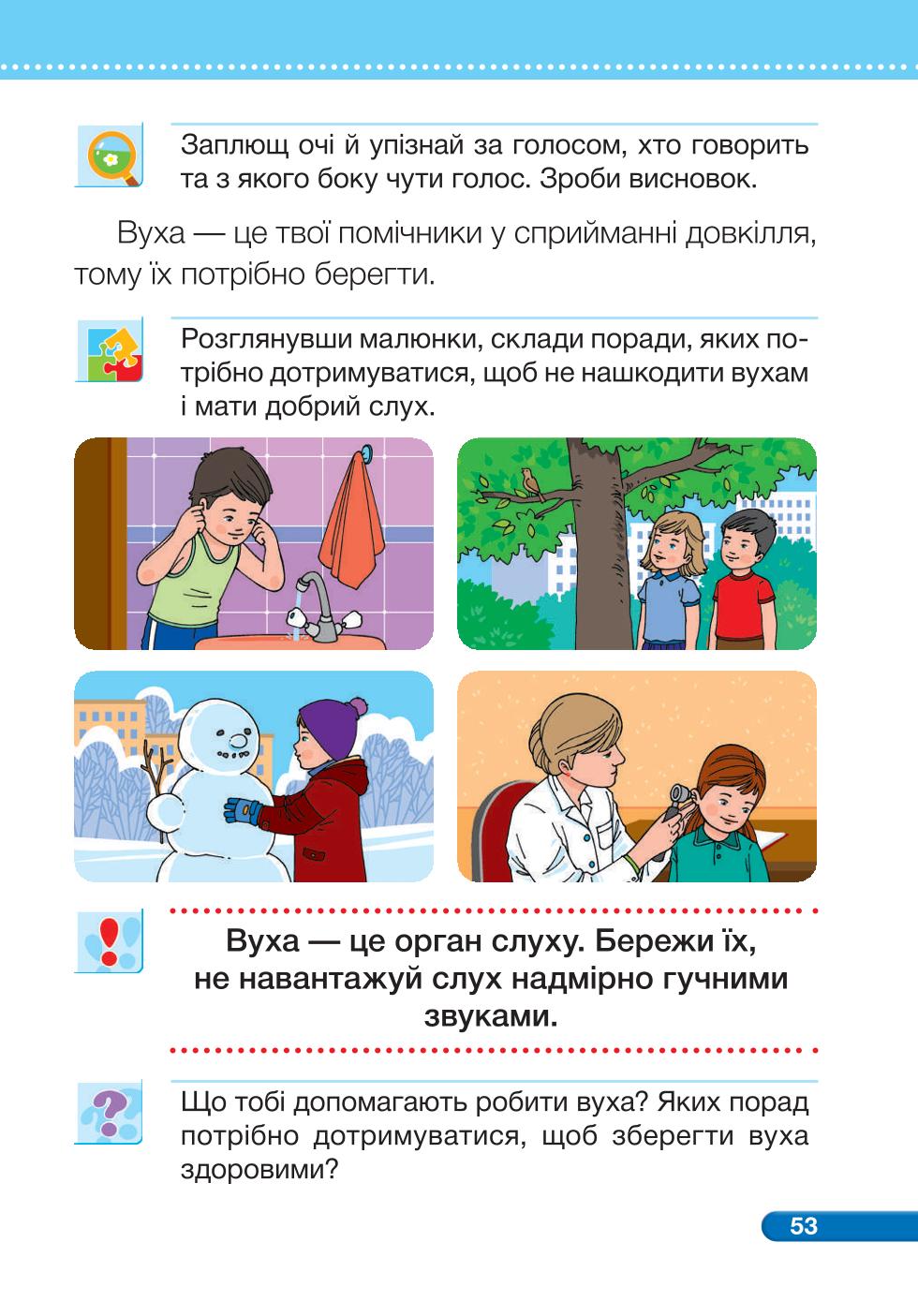 Заплющ очі й упізнай за голосом, хто говорить та з якого боку чути голос. Зроби висновок.

Вуха — це твої помічники у сприйманні довкілля, тому їх потрібно берегти.

Розглянувши малюнки, склади поради, яких потрібно дотримуватися, щоб не нашкодити вухам і мати добрий слух.

Вуха — це орган слуху. Бережи їх, не навантажуй слух надмірно гучними звуками.

Що тобі допомагають робити вуха? Яких порад потрібно дотримуватися, щоб зберегти вуха здоровими?

53